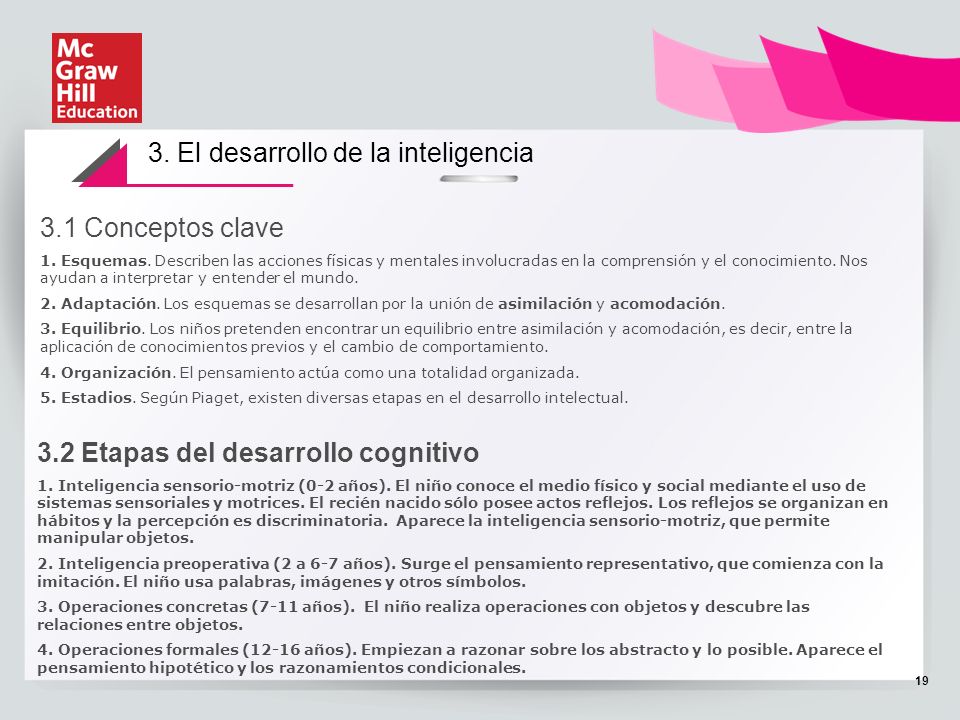 Mc Graw Hill Education

3. El desarrollo de la inteligencia

3.1 Conceptos clave

1. Esquemas. Describen las acciones físicas y mentales involucradas en la comprensión y el conocimiento. Nos ayudan a interpretar y entender el mundo.

2. Adaptación. Los esquemas se desarrollan por la unión de asimilación y acomodación.

3. Equilibrio. Los niños pretenden encontrar un equilibrio entre asimilación y acomodación, es decir, entre la aplicación de conocimientos previos y el cambio de comportamiento.

4. Organización. El pensamiento actúa como una totalidad organizada.

5. Estadios. Según Piaget, existen diversas etapas en el desarrollo intelectual.

3.2 Etapas del desarrollo cognitivo

1. Inteligencia sensorio-motriz (0-2 años). El niño conoce el medio físico y social mediante el uso de sistemas sensoriales y motrices. El recién nacido sólo posee actos reflejos. Los reflejos se organizan en hábitos y la percepción es discriminatoria. Aparece la inteligencia sensorio-motriz, que permite manipular objetos.

2. Inteligencia preoperativa (2 a 6-7 años). Surge el pensamiento representativo, que comienza con la imitación. El niño usa palabras, imágenes y otros símbolos.

3. Operaciones concretas (7-11 años). El niño realiza operaciones con objetos y descubre las relaciones entre objetos.

4. Operaciones formales (12-16 años). Empiezan a razonar sobre los abstracto y lo posible. Aparece el pensamiento hipotético y los razonamientos condicionales.

19